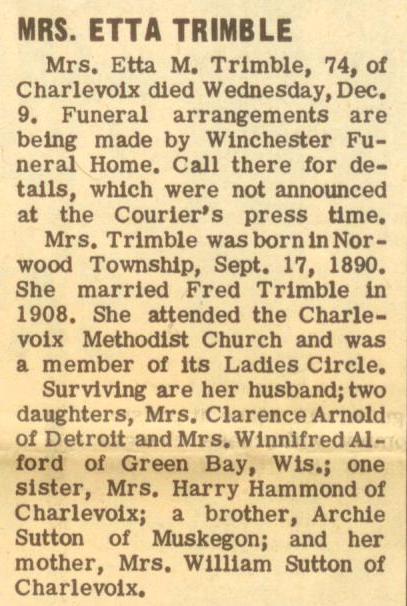 MRS. ETTA TRIMBLE

Mrs. Etta M. Trimble, 74, of Charlevoix died Wednesday, Dec. 9. Funeral arrangements are being made by Winchester Funeral Home. Call there for details, which were not announced at the Courier's press time.

Mrs. Trimble was born in Norwood Township, Sept. 17, 1890. She married Fred Trimble in 1908. She attended the Charlevoix Methodist Church and was a member of its Ladies Circle.

Surviving are her husband; two daughters, Mrs. Clarence Arnold of Detroit and Mrs. Winnifred Alford of Green Bay, Wis.; one sister, Mrs. Harry Hammond of Charlevoix; a brother, Archie Sutton of Muskegon; and her mother, Mrs. William Sutton of Charlevoix.